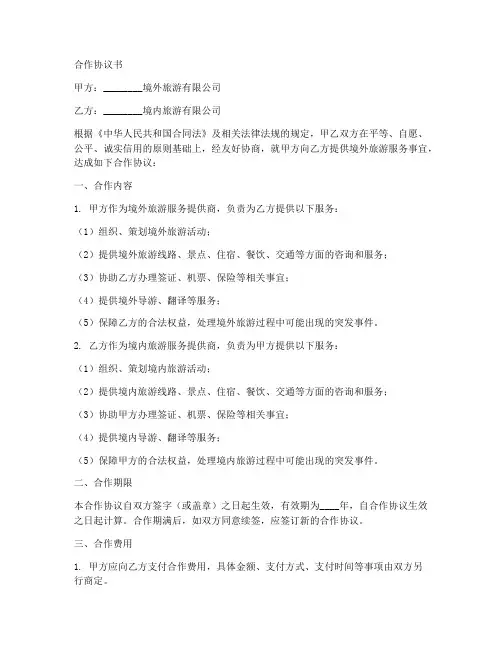 合作协议书

甲方：________境外旅游有限公司

乙方：________境内旅游有限公司

根据《中华人民共和国合同法》及相关法律法规的规定，甲乙双方在平等、自愿、公平、诚实信用的原则基础上，经友好协商，就甲方向乙方提供境外旅游服务事宜，达成如下合作协议：

一、合作内容

1. 甲方作为境外旅游服务提供商，负责为乙方提供以下服务：

（1）组织、策划境外旅游活动；

（2）提供境外旅游线路、景点、住宿、餐饮、交通等方面的咨询和服务；

（3）协助乙方办理签证、机票、保险等相关事宜；

（4）提供境外导游、翻译等服务；

（5）保障乙方的合法权益，处理境外旅游过程中可能出现的突发事件。

2. 乙方作为境内旅游服务提供商，负责为甲方提供以下服务：

（1）组织、策划境内旅游活动；

（2）提供境内旅游线路、景点、住宿、餐饮、交通等方面的咨询和服务；

（3）协助甲方办理签证、机票、保险等相关事宜；

（4）提供境内导游、翻译等服务；

（5）保障甲方的合法权益，处理境内旅游过程中可能出现的突发事件。

二、合作期限

本合作协议自双方签字（或盖章）之日起生效，有效期为____年，自合作协议生效之日起计算。合作期满后，如双方同意续签，应签订新的合作协议。

三、合作费用

1. 甲方应向乙方支付合作费用，具体金额、支付方式、支付时间等事项由双方另行商定。